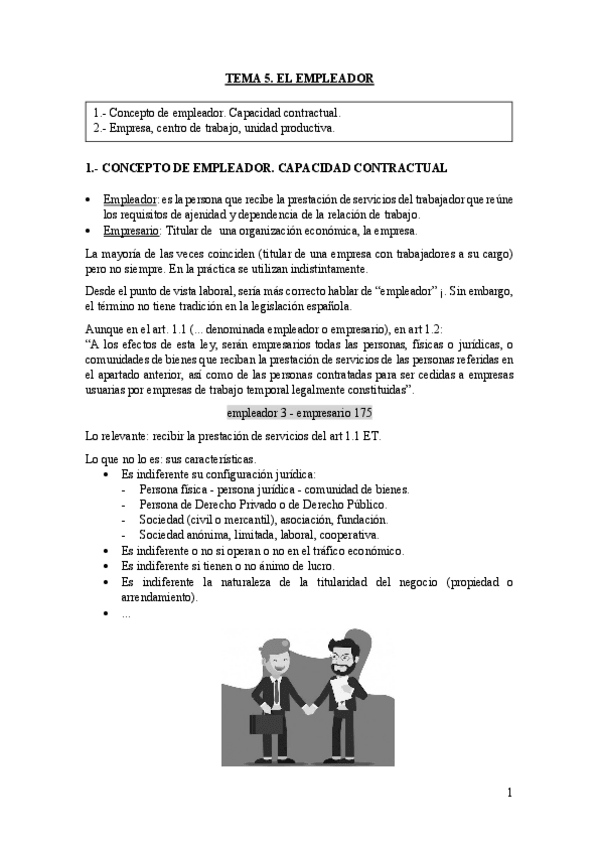 TEMA 5. EL EMPLEADOR

1.- Concepto de empleador. Capacidad contractual.
2.- Empresa, centro de trabajo, unidad productiva.

1.- CONCEPTO DE EMPLEADOR. CAPACIDAD CONTRACTUAL

• Empleador: es la persona que recibe la prestación de servicios del trabajador que reúne los requisitos de ajenidad y dependencia de la relación de trabajo.
• Empresario: Titular de una organización económica, la empresa.

La mayoría de las veces coinciden (titular de una empresa con trabajadores a su cargo) pero no siempre. En la práctica se utilizan indistintamente.

Desde el punto de vista laboral, sería más correcto hablar de "empleador" ¡. Sin embargo, el término no tiene tradición en la legislación española.

Aunque en el art. 1.1 (... denominada empleador o empresario), en art 1.2:
"A los efectos de esta ley, serán empresarios todas las personas, físicas o jurídicas, o comunidades de bienes que reciban la prestación de servicios de las personas referidas en el apartado anterior, así como de las personas contratadas para ser cedidas a empresas usuarias por empresas de trabajo temporal legalmente constituidas".

empleador 3 - empresario 175

Lo relevante: recibir la prestación de servicios del art 1.1 ET.

Lo que no lo es: sus características.
• Es indiferente su configuración jurídica:
- Persona física - persona jurídica - comunidad de bienes.
- Persona de Derecho Privado o de Derecho Público.
- Sociedad (civil o mercantil), asociación, fundación.
- Sociedad anónima, limitada, laboral, cooperativa.
• Es indiferente o no si operan o no en el tráfico económico.
• Es indiferente si tienen o no ánimo de lucro.
• Es indiferente la naturaleza de la titularidad del negocio (propiedad o arrendamiento).
• ...

1